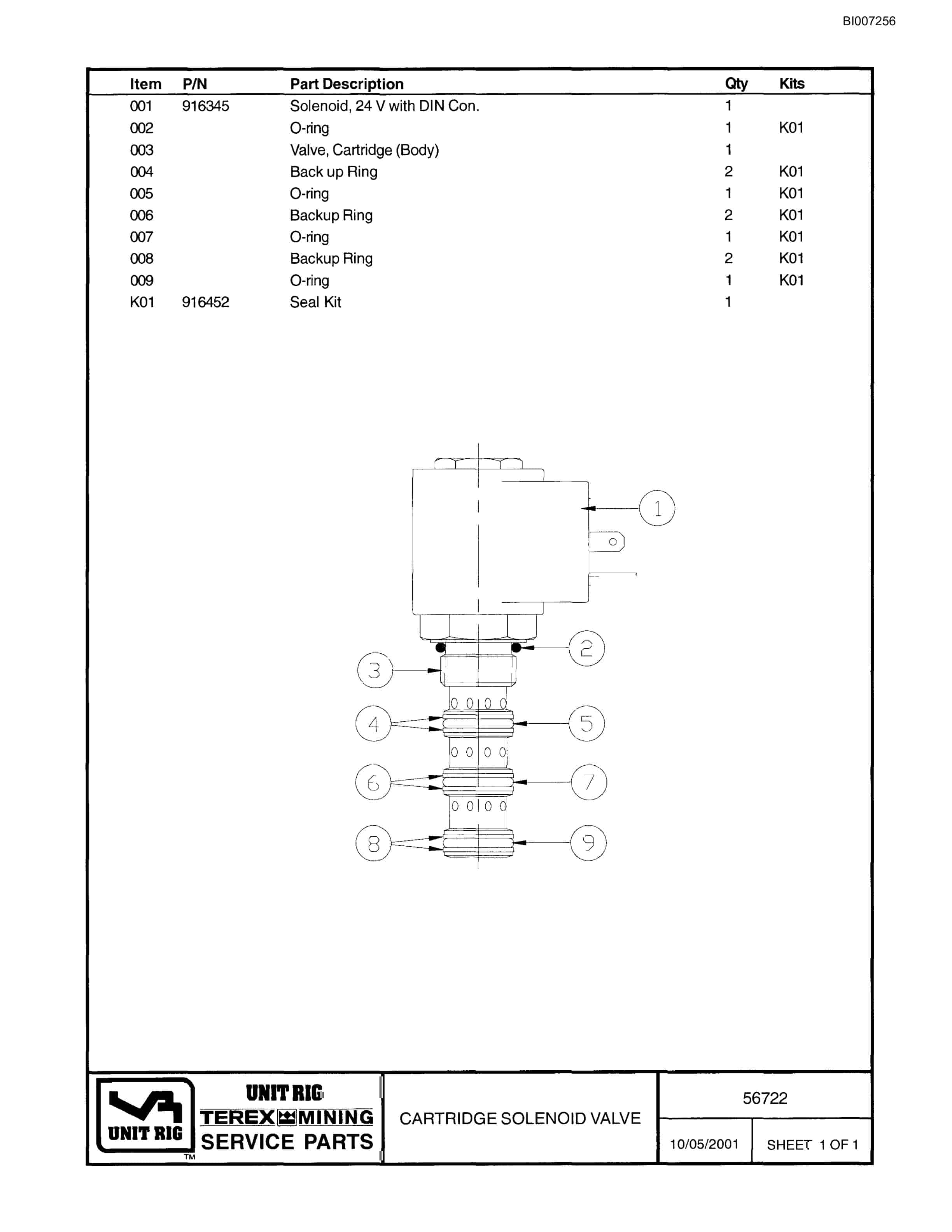 BI007256

| Item | P/N | Part Description | Qty | Kits |
|---|---|---|---|---|
| 001 | 916345 | Solenoid, 24 V with DIN Con. | 1 | |
| 002 | | O-ring | 1 | K01 |
| 003 | | Valve, Cartridge (Body) | 1 | |
| 004 | | Back up Ring | 2 | K01 |
| 005 | | O-ring | 1 | K01 |
| 006 | | Backup Ring | 2 | K01 |
| 007 | | O-ring | 1 | K01 |
| 008 | | Backup Ring | 2 | K01 |
| 009 | | O-ring | 1 | K01 |
| K01 | 916452 | Seal Kit | 1 | |

1
2
3
4
5
6
7
8
9

UNIT RIG
TM
UNIT RIG
TEREX MINING
SERVICE PARTS

CARTRIDGE SOLENOID VALVE

56722

10/05/2001

SHEET 1 OF 1